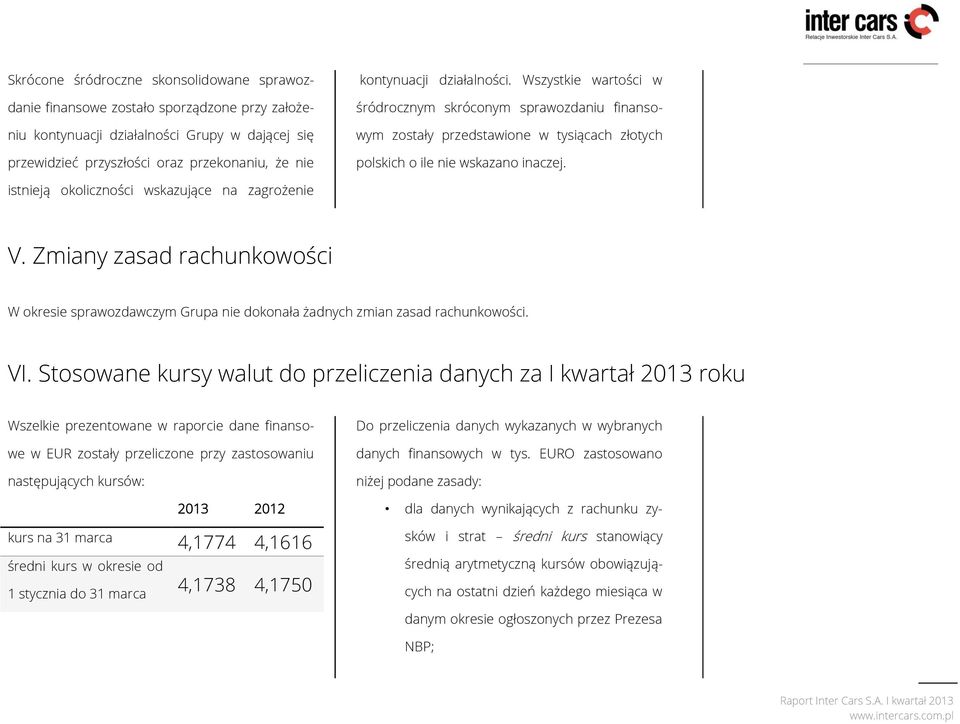 inter cars
Relacje Inwestorskie Inter Cars S.A.

Skrócone śródroczne skonsolidowane sprawozdanie finansowe zostało sporządzone przy założeniu kontynuacji działalności Grupy w dającej się przewidzieć przyszłości oraz przekonaniu, że nie istnieją okoliczności wskazujące na zagrożenie kontynuacji działalności. Wszystkie wartości w śródrocznym skróconym sprawozdaniu finansowym zostały przedstawione w tysiącach złotych polskich o ile nie wskazano inaczej.

V. Zmiany zasad rachunkowości

W okresie sprawozdawczym Grupa nie dokonała żadnych zmian zasad rachunkowości.

VI. Stosowane kursy walut do przeliczenia danych za I kwartał 2013 roku

Wszelkie prezentowane w raporcie dane finansowe w EUR zostały przeliczone przy zastosowaniu następujących kursów:

| | 2013 | 2012 |
|---|---|---|
| kurs na 31 marca | 4,1774 | 4,1616 |
| średni kurs w okresie od 1 stycznia do 31 marca | 4,1738 | 4,1750 |

Do przeliczenia danych wykazanych w wybranych danych finansowych w tys. EURO zastosowano niżej podane zasady:

• dla danych wynikających z rachunku zysków i strat – średni kurs stanowiący średnią arytmetyczną kursów obowiązujących na ostatni dzień każdego miesiąca w danym okresie ogłoszonych przez Prezesa NBP;

Raport Inter Cars S.A. I kwartał 2013
www.intercars.com.pl